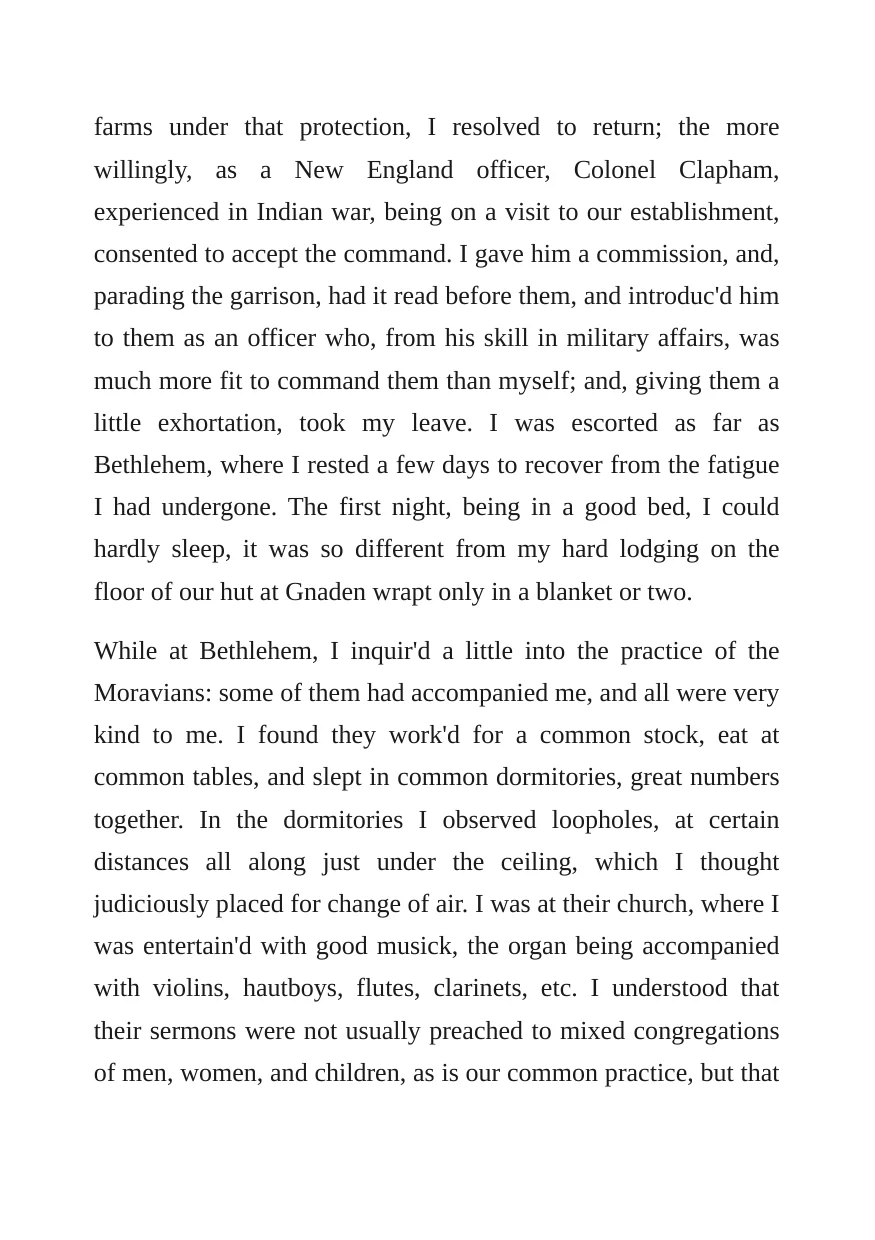 farms under that protection, I resolved to return; the more willingly, as a New England officer, Colonel Clapham, experienced in Indian war, being on a visit to our establishment, consented to accept the command. I gave him a commission, and, parading the garrison, had it read before them, and introduc'd him to them as an officer who, from his skill in military affairs, was much more fit to command them than myself; and, giving them a little exhortation, took my leave. I was escorted as far as Bethlehem, where I rested a few days to recover from the fatigue I had undergone. The first night, being in a good bed, I could hardly sleep, it was so different from my hard lodging on the floor of our hut at Gnaden wrapt only in a blanket or two.

While at Bethlehem, I inquir'd a little into the practice of the Moravians: some of them had accompanied me, and all were very kind to me. I found they work'd for a common stock, eat at common tables, and slept in common dormitories, great numbers together. In the dormitories I observed loopholes, at certain distances all along just under the ceiling, which I thought judiciously placed for change of air. I was at their church, where I was entertain'd with good musick, the organ being accompanied with violins, hautboys, flutes, clarinets, etc. I understood that their sermons were not usually preached to mixed congregations of men, women, and children, as is our common practice, but that